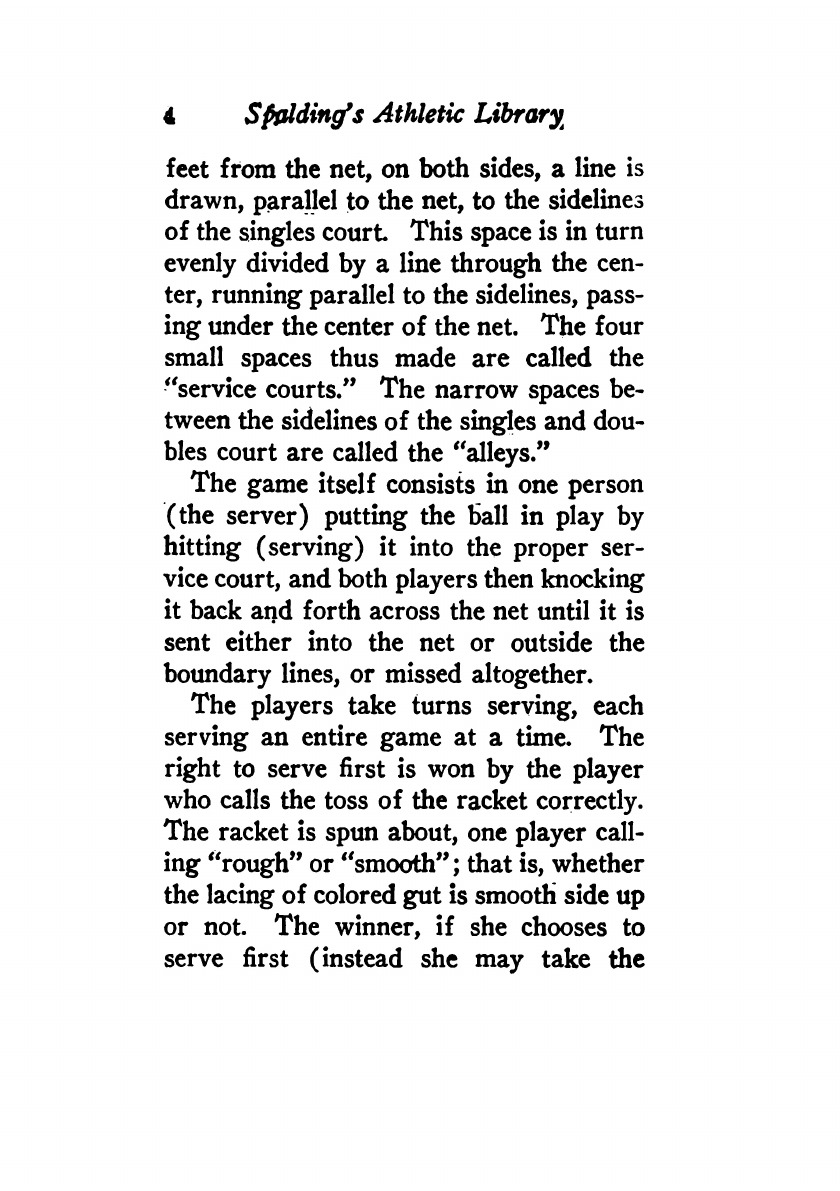 4 Spalding's Athletic Library

feet from the net, on both sides, a line is drawn, parallel to the net, to the sidelines of the singles court. This space is in turn evenly divided by a line through the center, running parallel to the sidelines, passing under the center of the net. The four small spaces thus made are called the "service courts." The narrow spaces between the sidelines of the singles and doubles court are called the "alleys."

The game itself consists in one person (the server) putting the ball in play by hitting (serving) it into the proper service court, and both players then knocking it back and forth across the net until it is sent either into the net or outside the boundary lines, or missed altogether.

The players take turns serving, each serving an entire game at a time. The right to serve first is won by the player who calls the toss of the racket correctly. The racket is spun about, one player calling "rough" or "smooth"; that is, whether the lacing of colored gut is smooth side up or not. The winner, if she chooses to serve first (instead she may take the